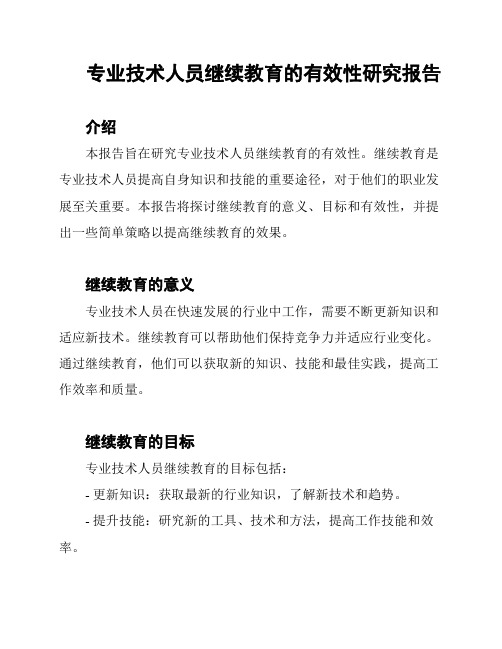 专业技术人员继续教育的有效性研究报告

介绍

本报告旨在研究专业技术人员继续教育的有效性。继续教育是专业技术人员提高自身知识和技能的重要途径，对于他们的职业发展至关重要。本报告将探讨继续教育的意义、目标和有效性，并提出一些简单策略以提高继续教育的效果。

继续教育的意义

专业技术人员在快速发展的行业中工作，需要不断更新知识和适应新技术。继续教育可以帮助他们保持竞争力并适应行业变化。通过继续教育，他们可以获取新的知识、技能和最佳实践，提高工作效率和质量。

继续教育的目标

专业技术人员继续教育的目标包括：

- 更新知识：获取最新的行业知识，了解新技术和趋势。

- 提升技能：研究新的工具、技术和方法，提高工作技能和效率。